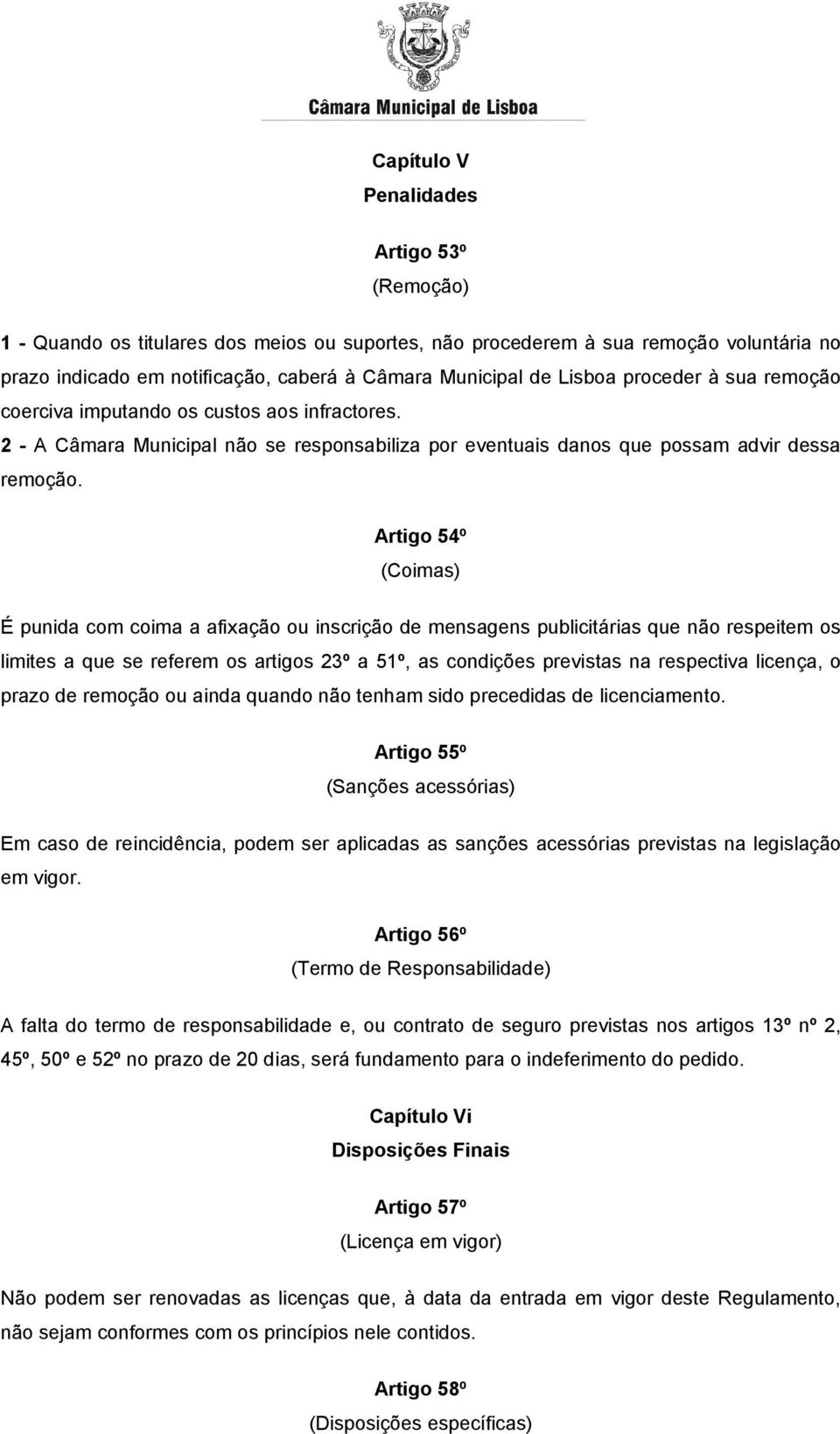 Câmara Municipal de Lisboa

Capítulo V
Penalidades

Artigo 53º
(Remoção)

1 - Quando os titulares dos meios ou suportes, não procederem à sua remoção voluntária no prazo indicado em notificação, caberá à Câmara Municipal de Lisboa proceder à sua remoção coerciva imputando os custos aos infractores.
2 - A Câmara Municipal não se responsabiliza por eventuais danos que possam advir dessa remoção.

Artigo 54º
(Coimas)

É punida com coima a afixação ou inscrição de mensagens publicitárias que não respeitem os limites a que se referem os artigos 23º a 51º, as condições previstas na respectiva licença, o prazo de remoção ou ainda quando não tenham sido precedidas de licenciamento.

Artigo 55º
(Sanções acessórias)

Em caso de reincidência, podem ser aplicadas as sanções acessórias previstas na legislação em vigor.

Artigo 56º
(Termo de Responsabilidade)

A falta do termo de responsabilidade e, ou contrato de seguro previstas nos artigos 13º nº 2, 45º, 50º e 52º no prazo de 20 dias, será fundamento para o indeferimento do pedido.

Capítulo Vi
Disposições Finais

Artigo 57º
(Licença em vigor)

Não podem ser renovadas as licenças que, à data da entrada em vigor deste Regulamento, não sejam conformes com os princípios nele contidos.

Artigo 58º
(Disposições específicas)